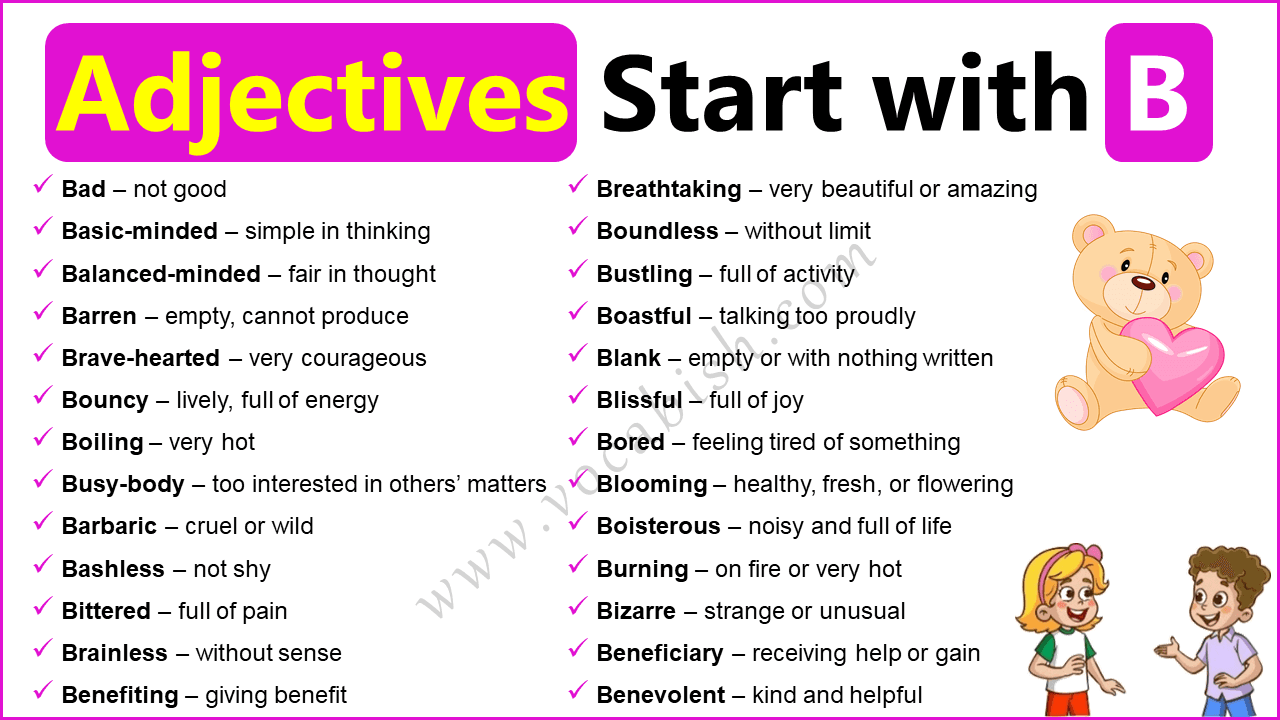 Adjectives Start with B

✓ Bad – not good
✓ Basic-minded – simple in thinking
✓ Balanced-minded – fair in thought
✓ Barren – empty, cannot produce
✓ Brave-hearted – very courageous
✓ Bouncy – lively, full of energy
✓ Boiling – very hot
✓ Busy-body – too interested in others' matters
✓ Barbaric – cruel or wild
✓ Bashless – not shy
✓ Bittered – full of pain
✓ Brainless – without sense
✓ Benefiting – giving benefit

✓ Breathtaking – very beautiful or amazing
✓ Boundless – without limit
✓ Bustling – full of activity
✓ Boastful – talking too proudly
✓ Blank – empty or with nothing written
✓ Blissful – full of joy
✓ Bored – feeling tired of something
✓ Blooming – healthy, fresh, or flowering
✓ Boisterous – noisy and full of life
✓ Burning – on fire or very hot
✓ Bizarre – strange or unusual
✓ Beneficiary – receiving help or gain
✓ Benevolent – kind and helpful

www.vocabish.com